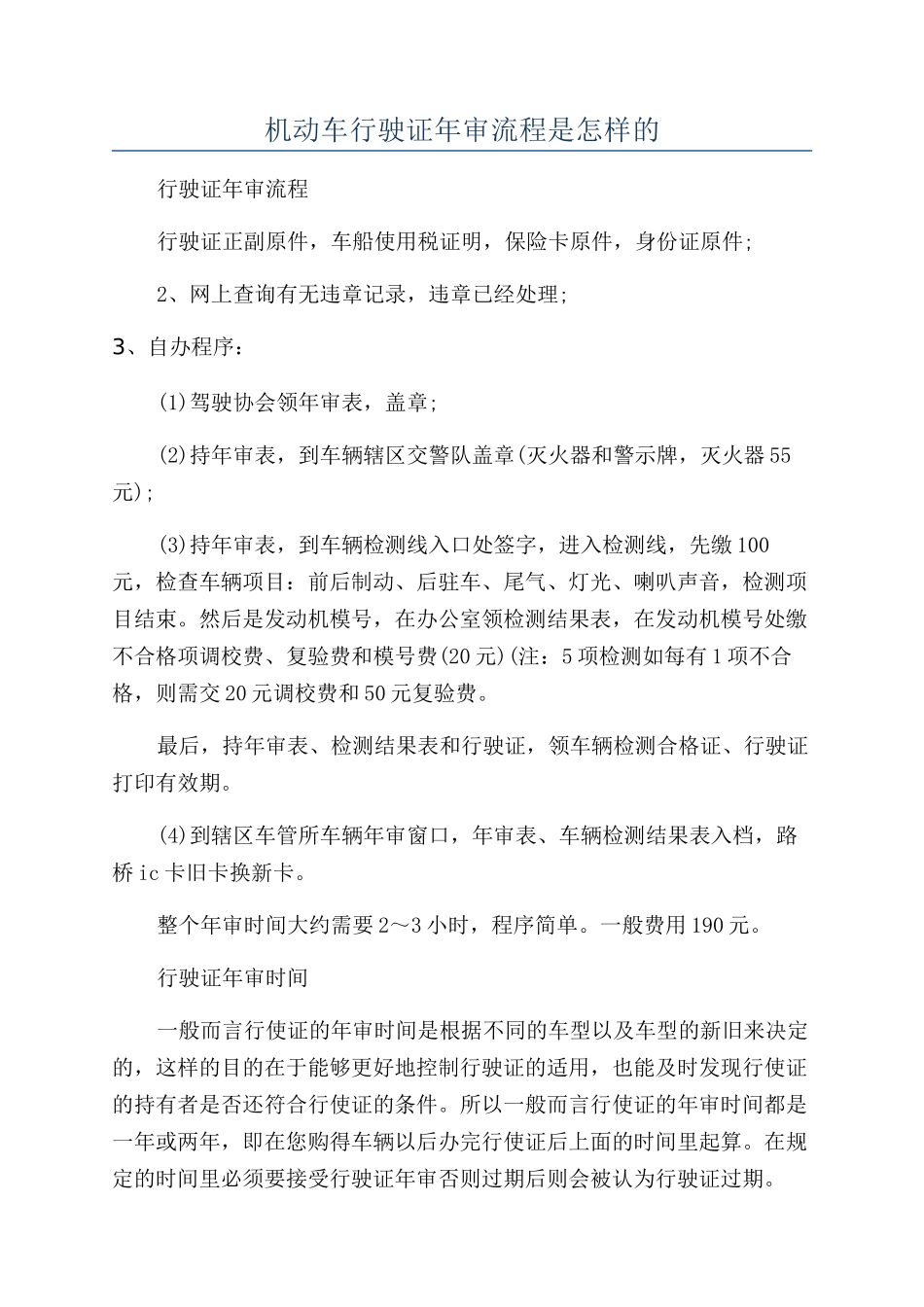 机动车行驶证年审流程是怎样的

行驶证年审流程

行驶证正副原件，车船使用税证明，保险卡原件，身份证原件;

2、网上查询有无违章记录，违章已经处理;

3、自办程序：

(1)驾驶协会领年审表，盖章;

(2)持年审表，到车辆辖区交警队盖章(灭火器和警示牌，灭火器55元);

(3)持年审表，到车辆检测线入口处签字，进入检测线，先缴100元，检查车辆项目：前后制动、后驻车、尾气、灯光、喇叭声音，检测项目结束。然后是发动机模号，在办公室领检测结果表，在发动机模号处缴不合格项调校费、复验费和模号费(20元)(注：5项检测如每有1项不合格，则需交20元调校费和50元复验费。

最后，持年审表、检测结果表和行驶证，领车辆检测合格证、行驶证打印有效期。

(4)到辖区车管所车辆年审窗口，年审表、车辆检测结果表入档，路桥ic卡旧卡换新卡。

整个年审时间大约需要2～3小时，程序简单。一般费用190元。

行驶证年审时间

一般而言行使证的年审时间是根据不同的车型以及车型的新旧来决定的，这样的目的在于能够更好地控制行驶证的适用，也能及时发现行使证的持有者是否还符合行使证的条件。所以一般而言行使证的年审时间都是一年或两年，即在您购得车辆以后办完行使证后上面的时间里起算。在规定的时间里必须要接受行驶证年审否则过期后则会被认为行驶证过期。